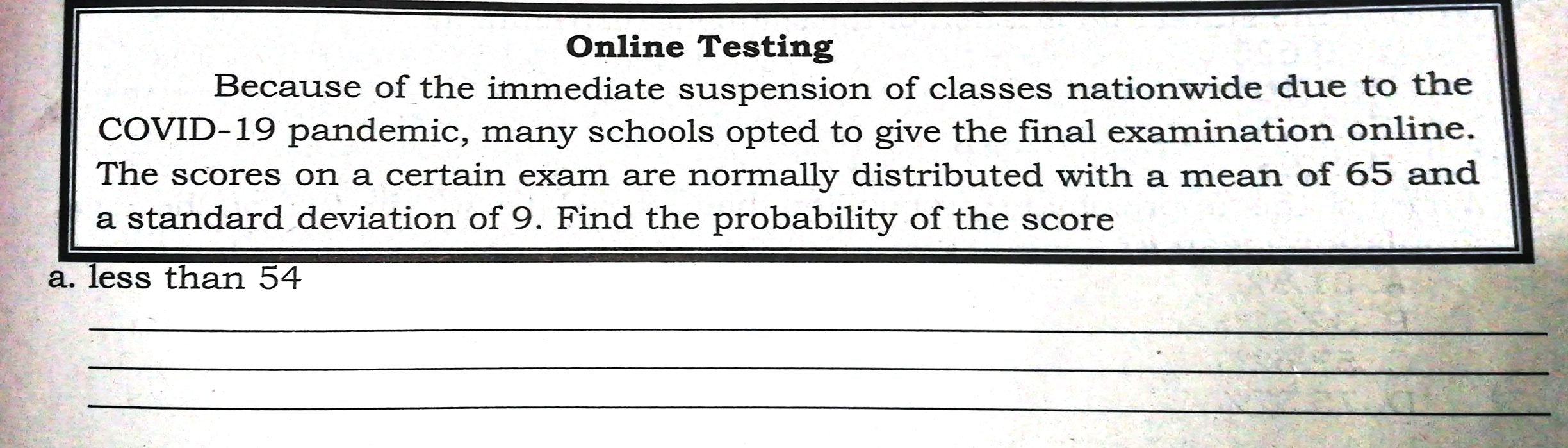 Online Testing

Because of the immediate suspension of classes nationwide due to the COVID-19 pandemic, many schools opted to give the final examination online. The scores on a certain exam are normally distributed with a mean of 65 and a standard deviation of 9. Find the probability of the score

a. less than 54